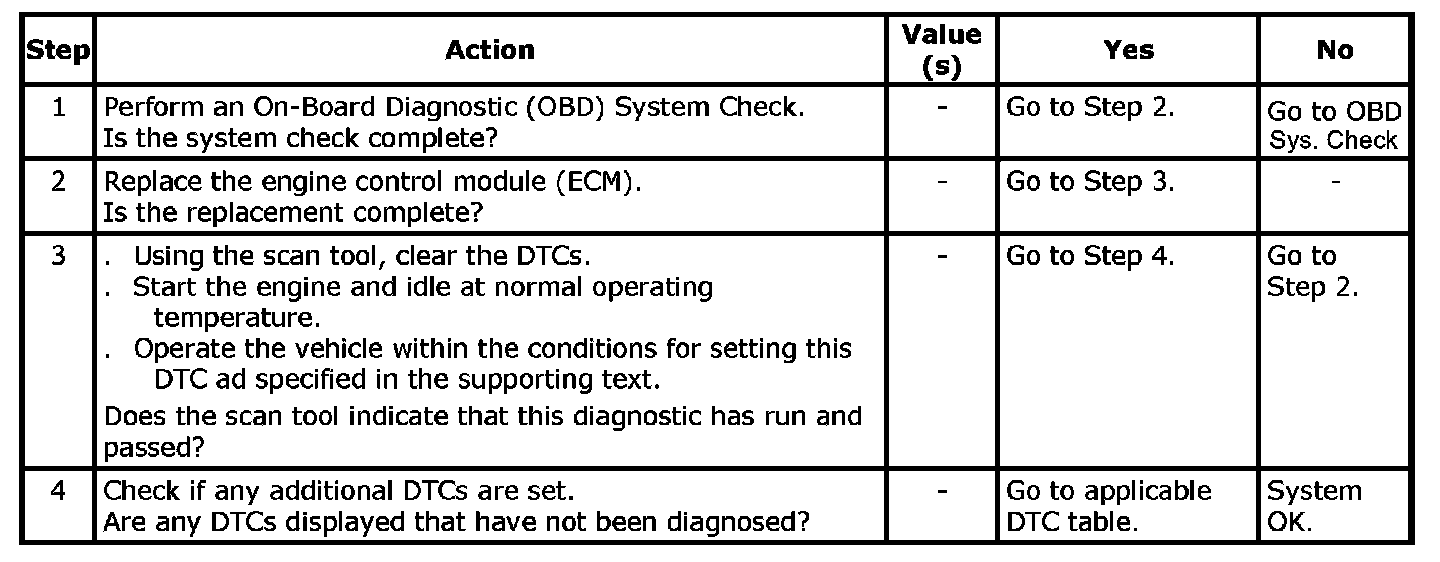 | Step | Action | Value (s) | Yes | No |
|---|---|---|---|---|
| 1 | Perform an On-Board Diagnostic (OBD) System Check. Is the system check complete? | - | Go to Step 2. | Go to OBD Sys. Check |
| 2 | Replace the engine control module (ECM). Is the replacement complete? | - | Go to Step 3. | - |
| 3 | . Using the scan tool, clear the DTCs. . Start the engine and idle at normal operating temperature. . Operate the vehicle within the conditions for setting this DTC ad specified in the supporting text. Does the scan tool indicate that this diagnostic has run and passed? | - | Go to Step 4. | Go to Step 2. |
| 4 | Check if any additional DTCs are set. Are any DTCs displayed that have not been diagnosed? | - | Go to applicable DTC table. | System OK. |